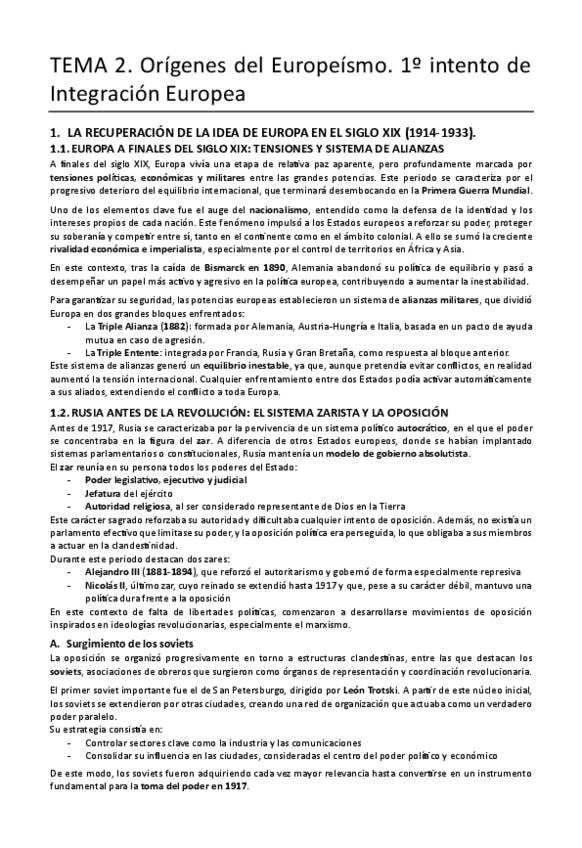 TEMA 2. Orígenes del Europeísmo. 1º intento de Integración Europea

1. LA RECUPERACIÓN DE LA IDEA DE EUROPA EN EL SIGLO XIX (1914-1933).

1.1. EUROPA A FINALES DEL SIGLO XIX: TENSIONES Y SISTEMA DE ALIANZAS

A finales del siglo XIX, Europa vivía una etapa de relativa paz aparente, pero profundamente marcada por tensiones políticas, económicas y militares entre las grandes potencias. Este periodo se caracteriza por el progresivo deterioro del equilibrio internacional, que terminará desembocando en la Primera Guerra Mundial.

Uno de los elementos clave fue el auge del nacionalismo, entendido como la defensa de la identidad y los intereses propios de cada nación. Este fenómeno impulsó a los Estados europeos a reforzar su poder, proteger su soberanía y competir entre sí, tanto en el continente como en el ámbito colonial. A ello se sumó la creciente rivalidad económica e imperialista, especialmente por el control de territorios en África y Asia.

En este contexto, tras la caída de Bismarck en 1890, Alemania abandonó su política de equilibrio y pasó a desempeñar un papel más activo y agresivo en la política europea, contribuyendo a aumentar la inestabilidad.

Para garantizar su seguridad, las potencias europeas establecieron un sistema de alianzas militares, que dividió Europa en dos grandes bloques enfrentados:
- La Triple Alianza (1882): formada por Alemania, Austria-Hungría e Italia, basada en un pacto de ayuda mutua en caso de agresión.
- La Triple Entente: integrada por Francia, Rusia y Gran Bretaña, como respuesta al bloque anterior.
Este sistema de alianzas generó un equilibrio inestable, ya que, aunque pretendía evitar conflictos, en realidad aumentó la tensión internacional. Cualquier enfrentamiento entre dos Estados podía activar automáticamente a sus aliados, extendiendo el conflicto a toda Europa.

1.2. RUSIA ANTES DE LA REVOLUCIÓN: EL SISTEMA ZARISTA Y LA OPOSICIÓN

Antes de 1917, Rusia se caracterizaba por la pervivencia de un sistema político autocrático, en el que el poder se concentraba en la figura del zar. A diferencia de otros Estados europeos, donde se habían implantado sistemas parlamentarios o constitucionales, Rusia mantenía un modelo de gobierno absolutista.
El zar reunía en su persona todos los poderes del Estado:
- Poder legislativo, ejecutivo y judicial
- Jefatura del ejército
- Autoridad religiosa, al ser considerado representante de Dios en la Tierra
Este carácter sagrado reforzaba su autoridad y dificultaba cualquier intento de oposición. Además, no existía un parlamento efectivo que limitase su poder, y la oposición política era perseguida, lo que obligaba a sus miembros a actuar en la clandestinidad.
Durante este periodo destacan dos zares:
- Alejandro III (1881-1894), que reforzó el autoritarismo y gobernó de forma especialmente represiva
- Nicolás II, último zar, cuyo reinado se extendió hasta 1917 y que, pese a su carácter débil, mantuvo una política dura frente a la oposición
En este contexto de falta de libertades políticas, comenzaron a desarrollarse movimientos de oposición inspirados en ideologías revolucionarias, especialmente el marxismo.

A. Surgimiento de los soviets

La oposición se organizó progresivamente en torno a estructuras clandestinas, entre las que destacan los soviets, asociaciones de obreros que surgieron como órganos de representación y coordinación revolucionaria.

El primer soviet importante fue el de San Petersburgo, dirigido por León Trotski. A partir de este núcleo inicial, los soviets se extendieron por otras ciudades, creando una red de organización que actuaba como un verdadero poder paralelo.
Su estrategia consistía en:
- Controlar sectores clave como la industria y las comunicaciones
- Consolidar su influencia en las ciudades, consideradas el centro del poder político y económico

De este modo, los soviets fueron adquiriendo cada vez mayor relevancia hasta convertirse en un instrumento fundamental para la toma del poder en 1917.